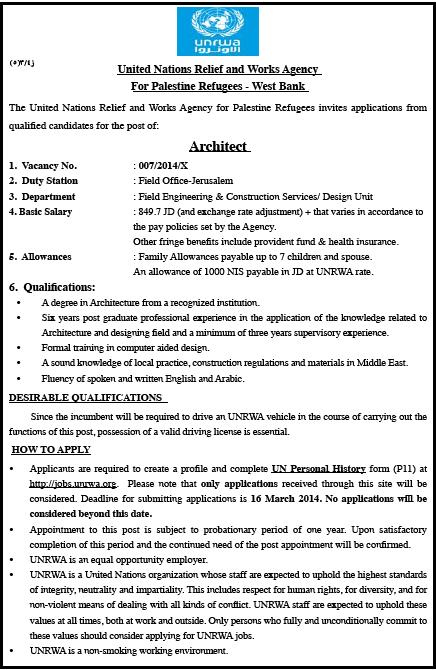 unrwa
الأونروا

(٥٣/٤)

United Nations Relief and Works Agency
For Palestine Refugees - West Bank

The United Nations Relief and Works Agency for Palestine Refugees invites applications from qualified candidates for the post of:

Architect

1. Vacancy No. : 007/2014/X
2. Duty Station : Field Office-Jerusalem
3. Department : Field Engineering & Construction Services/ Design Unit
4. Basic Salary : 849.7 JD (and exchange rate adjustment) + that varies in accordance to the pay policies set by the Agency.
Other fringe benefits include provident fund & health insurance.
5. Allowances : Family Allowances payable up to 7 children and spouse.
An allowance of 1000 NIS payable in JD at UNRWA rate.

6. Qualifications:
• A degree in Architecture from a recognized institution.
• Six years post graduate professional experience in the application of the knowledge related to Architecture and designing field and a minimum of three years supervisory experience.
• Formal training in computer aided design.
• A sound knowledge of local practice, construction regulations and materials in Middle East.
• Fluency of spoken and written English and Arabic.

DESIRABLE QUALIFICATIONS

Since the incumbent will be required to drive an UNRWA vehicle in the course of carrying out the functions of this post, possession of a valid driving license is essential.

HOW TO APPLY

• Applicants are required to create a profile and complete UN Personal History form (P11) at http://jobs.unrwa.org. Please note that only applications received through this site will be considered. Deadline for submitting applications is 16 March 2014. No applications will be considered beyond this date.
• Appointment to this post is subject to probationary period of one year. Upon satisfactory completion of this period and the continued need of the post appointment will be confirmed.
• UNRWA is an equal opportunity employer.
• UNRWA is a United Nations organization whose staff are expected to uphold the highest standards of integrity, neutrality and impartiality. This includes respect for human rights, for diversity, and for non-violent means of dealing with all kinds of conflict. UNRWA staff are expected to uphold these values at all times, both at work and outside. Only persons who fully and unconditionally commit to these values should consider applying for UNRWA jobs.
• UNRWA is a non-smoking working environment.